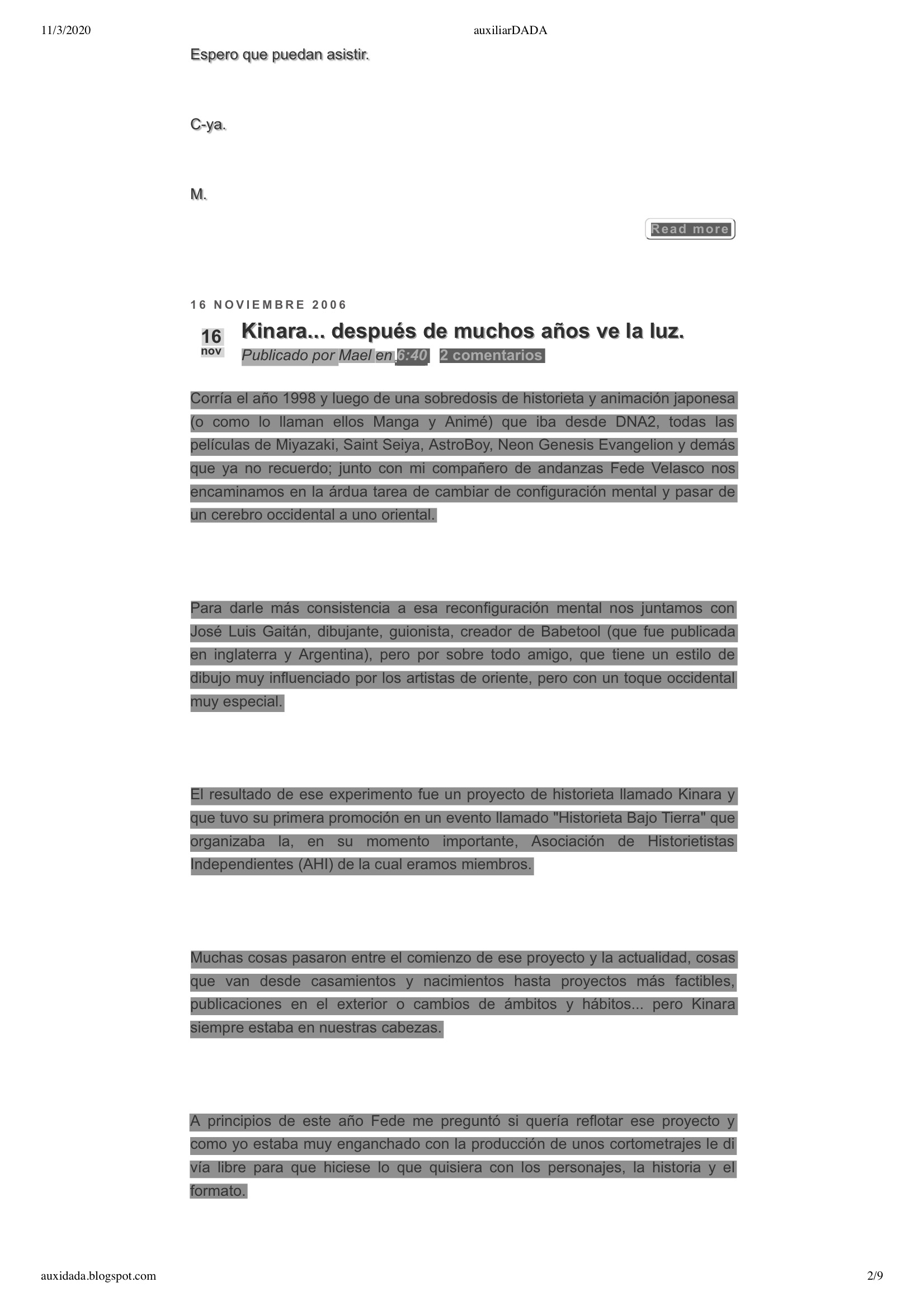 11/3/2020 auxiliarDADA

Espero que puedan asistir.

C-ya.

M.

Read more

16 NOVIEMBRE 2006

16 nov

Kinara... después de muchos años ve la luz.

Publicado por Mael en 6:40 2 comentarios

Corría el año 1998 y luego de una sobredosis de historieta y animación japonesa (o como lo llaman ellos Manga y Animé) que iba desde DNA2, todas las películas de Miyazaki, Saint Seiya, AstroBoy, Neon Genesis Evangelion y demás que ya no recuerdo; junto con mi compañero de andanzas Fede Velasco nos encaminamos en la árdua tarea de cambiar de configuración mental y pasar de un cerebro occidental a uno oriental.

Para darle más consistencia a esa reconfiguración mental nos juntamos con José Luis Gaitán, dibujante, guionista, creador de Babetool (que fue publicada en inglaterra y Argentina), pero por sobre todo amigo, que tiene un estilo de dibujo muy influenciado por los artistas de oriente, pero con un toque occidental muy especial.

El resultado de ese experimento fue un proyecto de historieta llamado Kinara y que tuvo su primera promoción en un evento llamado "Historieta Bajo Tierra" que organizaba la, en su momento importante, Asociación de Historietistas Independientes (AHI) de la cual eramos miembros.

Muchas cosas pasaron entre el comienzo de ese proyecto y la actualidad, cosas que van desde casamientos y nacimientos hasta proyectos más factibles, publicaciones en el exterior o cambios de ámbitos y hábitos... pero Kinara siempre estaba en nuestras cabezas.

A principios de este año Fede me preguntó si quería reflotar ese proyecto y como yo estaba muy enganchado con la producción de unos cortometrajes le di vía libre para que hiciese lo que quisiera con los personajes, la historia y el formato.

auxidada.blogspot.com 2/9